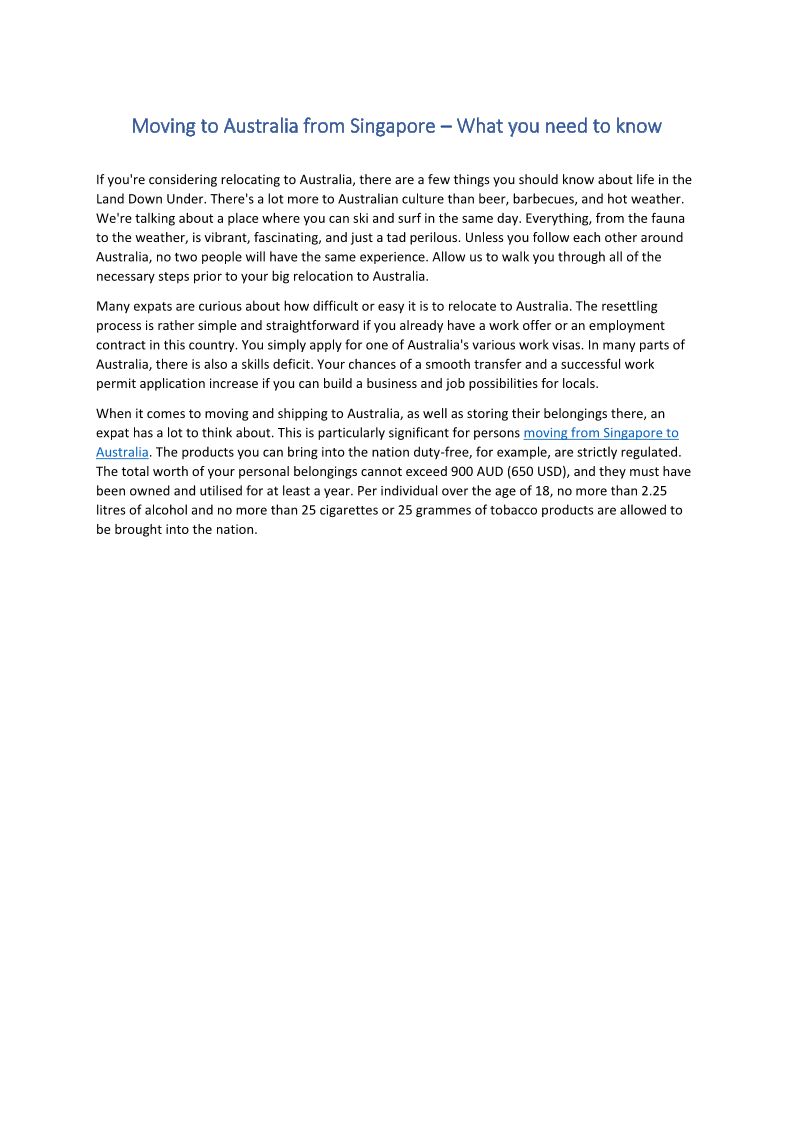 Moving to Australia from Singapore – What you need to know

If you're considering relocating to Australia, there are a few things you should know about life in the Land Down Under. There's a lot more to Australian culture than beer, barbecues, and hot weather. We're talking about a place where you can ski and surf in the same day. Everything, from the fauna to the weather, is vibrant, fascinating, and just a tad perilous. Unless you follow each other around Australia, no two people will have the same experience. Allow us to walk you through all of the necessary steps prior to your big relocation to Australia.

Many expats are curious about how difficult or easy it is to relocate to Australia. The resettling process is rather simple and straightforward if you already have a work offer or an employment contract in this country. You simply apply for one of Australia's various work visas. In many parts of Australia, there is also a skills deficit. Your chances of a smooth transfer and a successful work permit application increase if you can build a business and job possibilities for locals.

When it comes to moving and shipping to Australia, as well as storing their belongings there, an expat has a lot to think about. This is particularly significant for persons moving from Singapore to Australia. The products you can bring into the nation duty-free, for example, are strictly regulated. The total worth of your personal belongings cannot exceed 900 AUD (650 USD), and they must have been owned and utilised for at least a year. Per individual over the age of 18, no more than 2.25 litres of alcohol and no more than 25 cigarettes or 25 grammes of tobacco products are allowed to be brought into the nation.